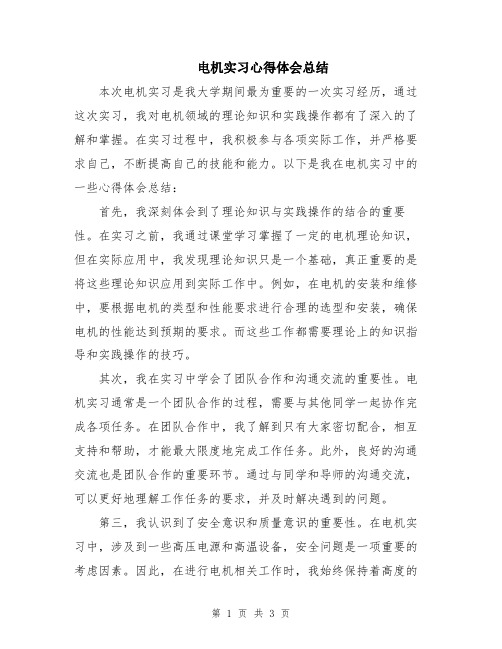 电机实习心得体会总结

本次电机实习是我大学期间最为重要的一次实习经历，通过这次实习，我对电机领域的理论知识和实践操作都有了深入的了解和掌握。在实习过程中，我积极参与各项实际工作，并严格要求自己，不断提高自己的技能和能力。以下是我在电机实习中的一些心得体会总结：

首先，我深刻体会到了理论知识与实践操作的结合的重要性。在实习之前，我通过课堂学习掌握了一定的电机理论知识，但在实际应用中，我发现理论知识只是一个基础，真正重要的是将这些理论知识应用到实际工作中。例如，在电机的安装和维修中，要根据电机的类型和性能要求进行合理的选型和安装，确保电机的性能达到预期的要求。而这些工作都需要理论上的知识指导和实践操作的技巧。

其次，我在实习中学会了团队合作和沟通交流的重要性。电机实习通常是一个团队合作的过程，需要与其他同学一起协作完成各项任务。在团队合作中，我了解到只有大家密切配合，相互支持和帮助，才能最大限度地完成工作任务。此外，良好的沟通交流也是团队合作的重要环节。通过与同学和导师的沟通交流，可以更好地理解工作任务的要求，并及时解决遇到的问题。

第三，我认识到了安全意识和质量意识的重要性。在电机实习中，涉及到一些高压电源和高温设备，安全问题是一项重要的考虑因素。因此，在进行电机相关工作时，我始终保持着高度的

第 1 页 共 3 页